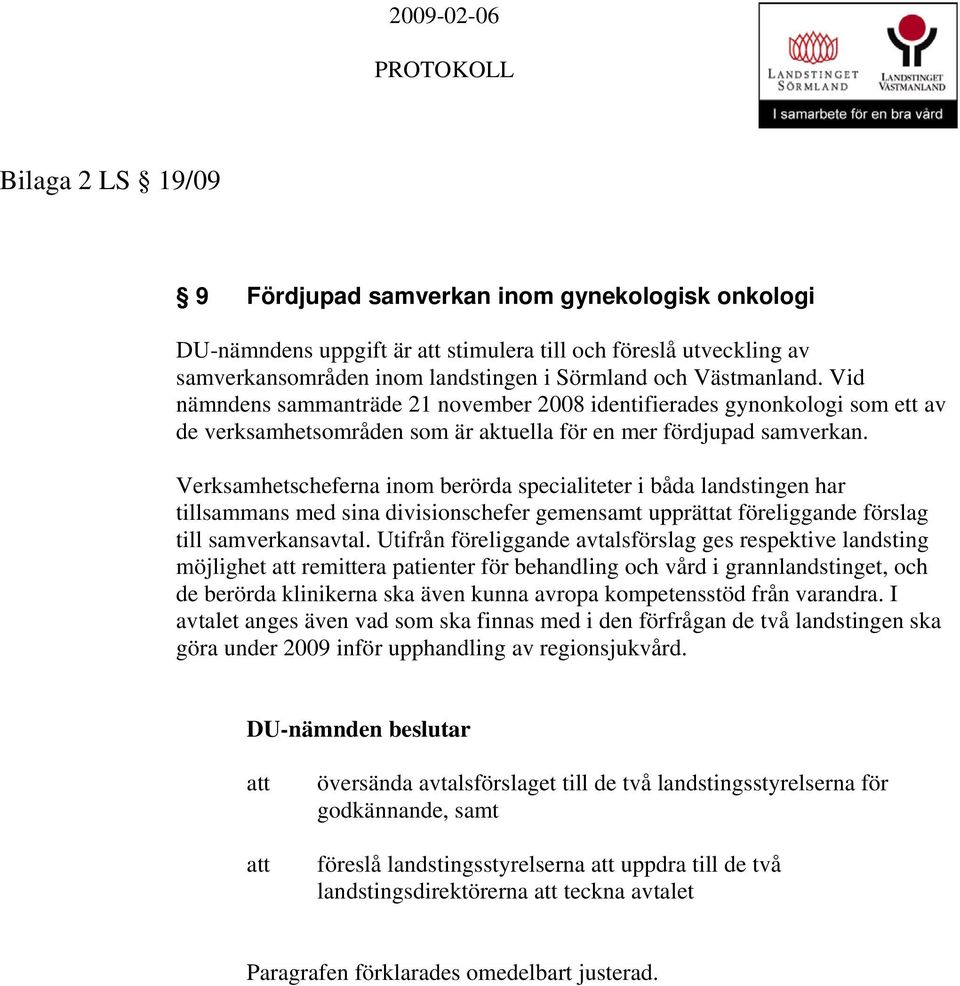 2009-02-06

PROTOKOLL

LANDSTINGET SÖRMLAND

LANDSTINGET VÄSTMANLAND

I samarbete för en bra vård

Bilaga 2 LS § 19/09

§ 9 Fördjupad samverkan inom gynekologisk onkologi

DU-nämndens uppgift är att stimulera till och föreslå utveckling av samverkansområden inom landstingen i Sörmland och Västmanland. Vid nämndens sammanträde 21 november 2008 identifierades gynonkologi som ett av de verksamhetsområden som är aktuella för en mer fördjupad samverkan.

Verksamhetscheferna inom berörda specialiteter i båda landstingen har tillsammans med sina divisionschefer gemensamt upprättat föreliggande förslag till samverkansavtal. Utifrån föreliggande avtalsförslag ges respektive landsting möjlighet att remittera patienter för behandling och vård i grannlandstinget, och de berörda klinikerna ska även kunna avropa kompetensstöd från varandra. I avtalet anges även vad som ska finnas med i den förfrågan de två landstingen ska göra under 2009 inför upphandling av regionsjukvård.

DU-nämnden beslutar

att översända avtalsförslaget till de två landstingsstyrelserna för godkännande, samt

att föreslå landstingsstyrelserna att uppdra till de två landstingsdirektörerna att teckna avtalet

Paragrafen förklarades omedelbart justerad.